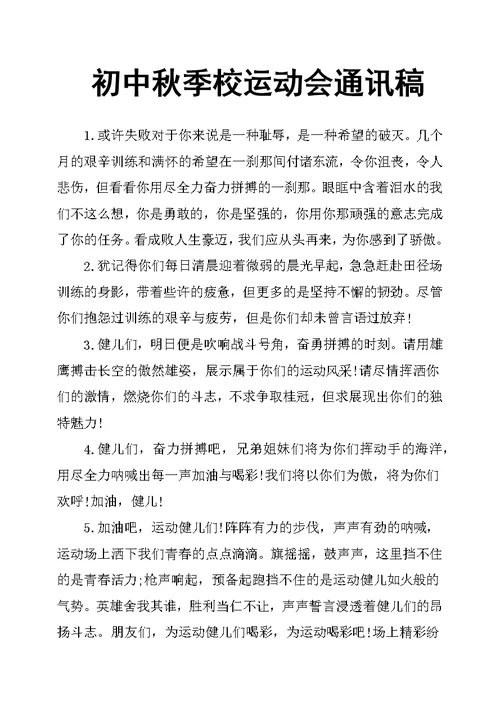 初中秋季校运动会通讯稿

1.或许失败对于你来说是一种耻辱，是一种希望的破灭。几个月的艰辛训练和满怀的希望在一刹那间付诸东流，令你沮丧，令人悲伤，但看看你用尽全力奋力拼搏的一刹那。眼眶中含着泪水的我们不这么想，你是勇敢的，你是坚强的，你用你那顽强的意志完成了你的任务。看成败人生豪迈，我们应从头再来，为你感到了骄傲。

2.犹记得你们每日清晨迎着微弱的晨光早起，急急赶赴田径场训练的身影，带着些许的疲惫，但更多的是坚持不懈的韧劲。尽管你们抱怨过训练的艰辛与疲劳，但是你们却未曾言语过放弃！

3.健儿们，明日便是吹响战斗号角，奋勇拼搏的时刻。请用雄鹰搏击长空的傲然雄姿，展示属于你们的运动风采！请尽情挥洒你们的激情，燃烧你们的斗志，不求争取桂冠，但求展现出你们的独特魅力！

4.健儿们，奋力拼搏吧，兄弟姐妹们将为你们挥动手的海洋，用尽全力呐喊出每一声加油与喝彩！我们将以你们为傲，将为你们欢呼！加油，健儿！

5.加油吧，运动健儿们！阵阵有力的步伐，声声有劲的呐喊，运动场上洒下我们青春的点点滴滴。旗摇摇，鼓声声，这里挡不住的是青春活力；枪声响起，预备起跑挡不住的是运动健儿如火般的气势。英雄舍我其谁，胜利当仁不让，声声誓言浸透着健儿们的昂扬斗志。朋友们，为运动健儿们喝彩，为运动喝彩吧！场上精彩纷